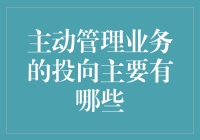 主动管理业务的投向主要有哪些